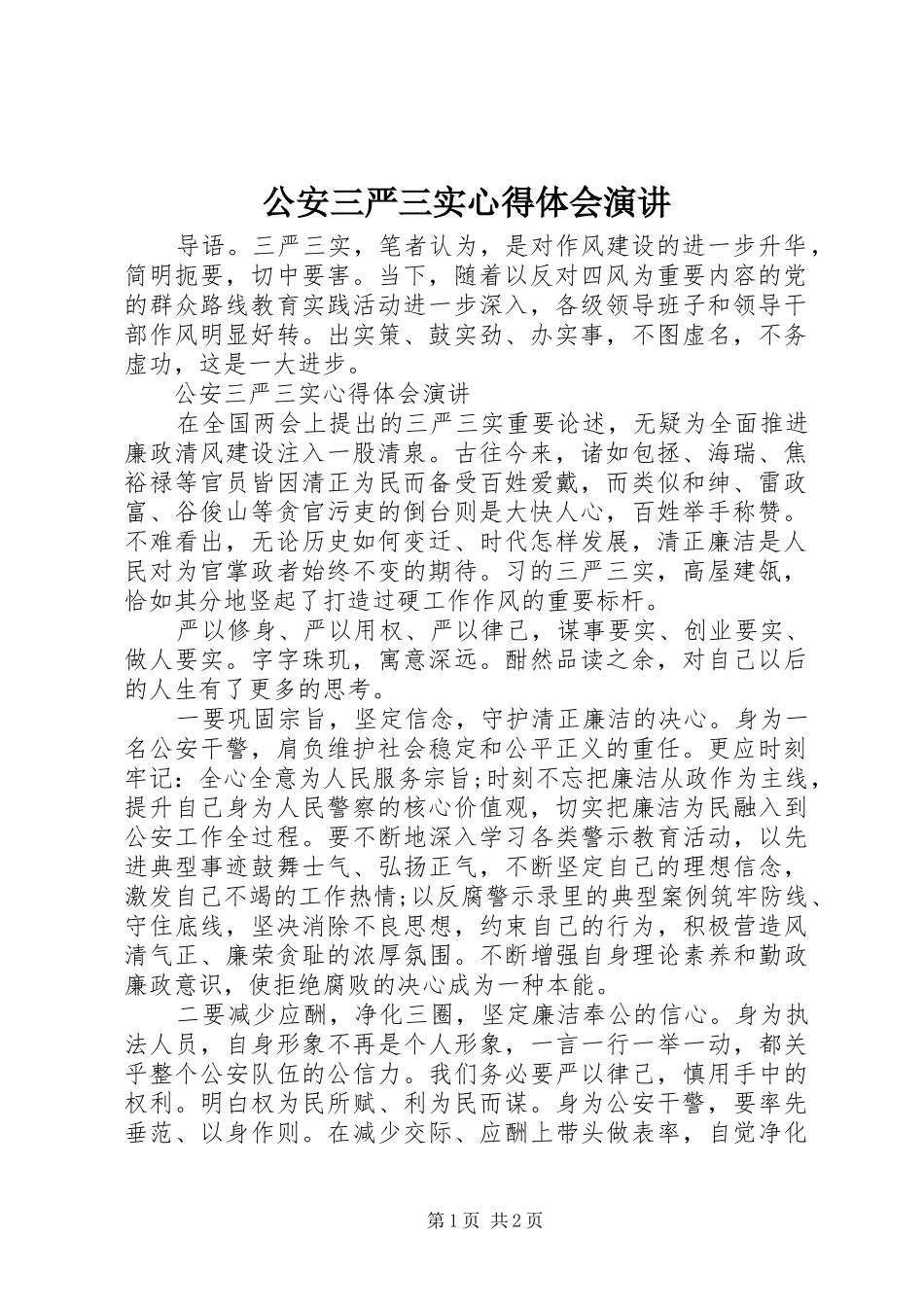 公安三严三实心得体会演讲

导语。三严三实，笔者认为，是对作风建设的进一步升华，简明扼要，切中要害。当下，随着以反对四风为重要内容的党的群众路线教育实践活动进一步深入，各级领导班子和领导干部作风明显好转。出实策、鼓实劲、办实事，不图虚名，不务虚功，这是一大进步。

公安三严三实心得体会演讲

在全国两会上提出的三严三实重要论述，无疑为全面推进廉政清风建设注入一股清泉。古往今来，诸如包拯、海瑞、焦裕禄等官员皆因清正为民而备受百姓爱戴，而类似和绅、雷政富、谷俊山等贪官污吏的倒台则是大快人心，百姓举手称赞。不难看出，无论历史如何变迁、时代怎样发展，清正廉洁是人民对为官掌政者始终不变的期待。习的三严三实，高屋建瓴，恰如其分地竖起了打造过硬工作作风的重要标杆。

严以修身、严以用权、严以律己，谋事要实、创业要实、做人要实。字字珠玑，寓意深远。酣然品读之余，对自己以后的人生有了更多的思考。

一要巩固宗旨，坚定信念，守护清正廉洁的决心。身为一名公安干警，肩负维护社会稳定和公平正义的重任。更应时刻牢记：全心全意为人民服务宗旨;时刻不忘把廉洁从政作为主线，提升自己身为人民警察的核心价值观，切实把廉洁为民融入到公安工作全过程。要不断地深入学习各类警示教育活动，以先进典型事迹鼓舞士气、弘扬正气，不断坚定自己的理想信念，激发自己不竭的工作热情;以反腐警示录里的典型案例筑牢防线、守住底线，坚决消除不良思想，约束自己的行为，积极营造风清气正、廉荣贪耻的浓厚氛围。不断增强自身理论素养和勤政廉政意识，使拒绝腐败的决心成为一种本能。

二要减少应酬，净化三圈，坚定廉洁奉公的信心。身为执法人员，自身形象不再是个人形象，一言一行一举一动，都关乎整个公安队伍的公信力。我们务必要严以律己，慎用手中的权利。明白权为民所赋、利为民而谋。身为公安干警，要率先垂范、以身作则。在减少交际、应酬上带头做表率，自觉净化

第1页 共2页